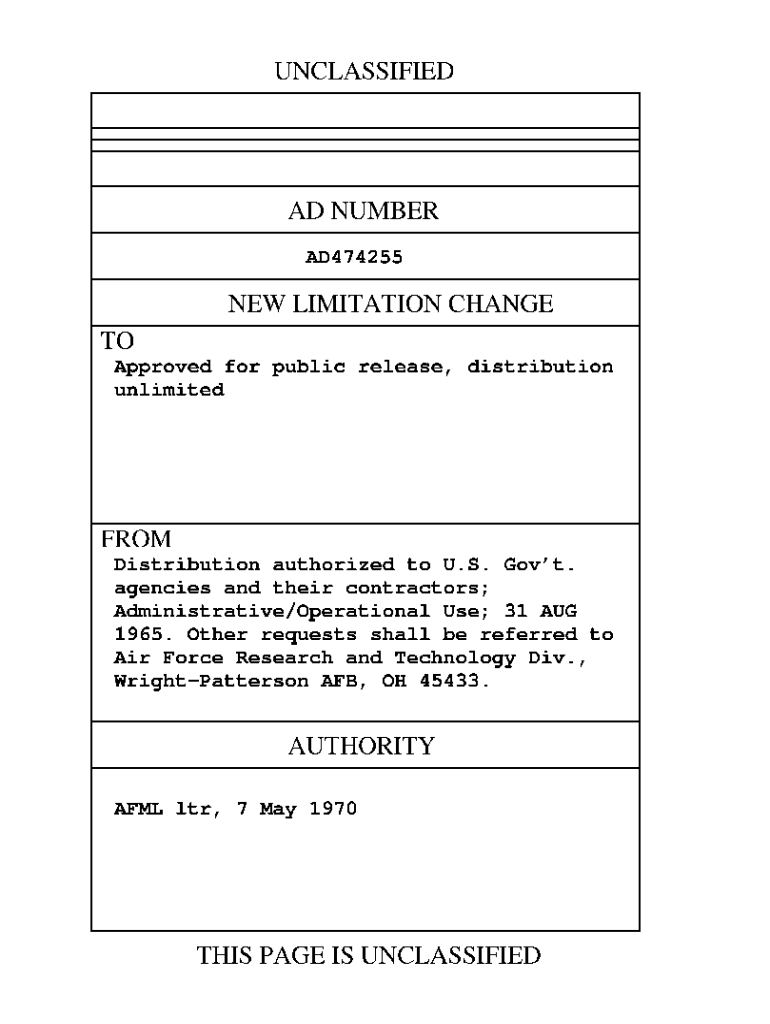 UNCLASSIFIED

AD NUMBER

AD474255

NEW LIMITATION CHANGE

TO

Approved for public release, distribution unlimited

FROM

Distribution authorized to U.S. Gov't. agencies and their contractors; Administrative/Operational Use; 31 AUG 1965. Other requests shall be referred to Air Force Research and Technology Div., Wright-Patterson AFB, OH 45433.

AUTHORITY

AFML ltr, 7 May 1970

THIS PAGE IS UNCLASSIFIED